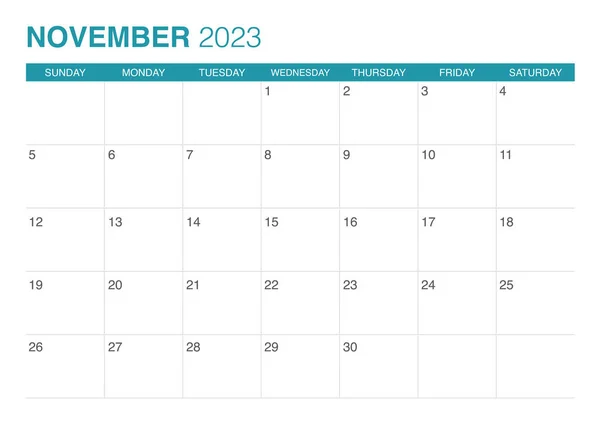 NOVEMBER 2023

| SUNDAY | MONDAY | TUESDAY | WEDNESDAY | THURSDAY | FRIDAY | SATURDAY |
|---|---|---|---|---|---|---|
| | | | 1 | 2 | 3 | 4 |
| 5 | 6 | 7 | 8 | 9 | 10 | 11 |
| 12 | 13 | 14 | 15 | 16 | 17 | 18 |
| 19 | 20 | 21 | 22 | 23 | 24 | 25 |
| 26 | 27 | 28 | 29 | 30 | | |